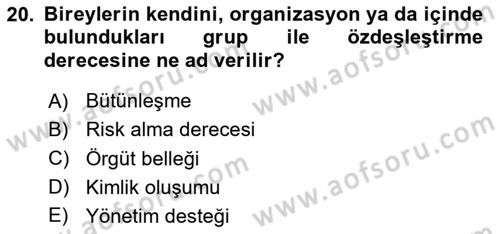 20. Bireylerin kendini, organizasyon ya da içinde bulundukları grup ile özdeşleştirme derecesine ne ad verilir?

A) Bütünleşme
B) Risk alma derecesi
C) Örgüt belleği
D) Kimlik oluşumu
E) Yönetim desteği

www.aofsoru.com
www.aofsoru.com
www.aofsoru.com
www.aofsoru.com